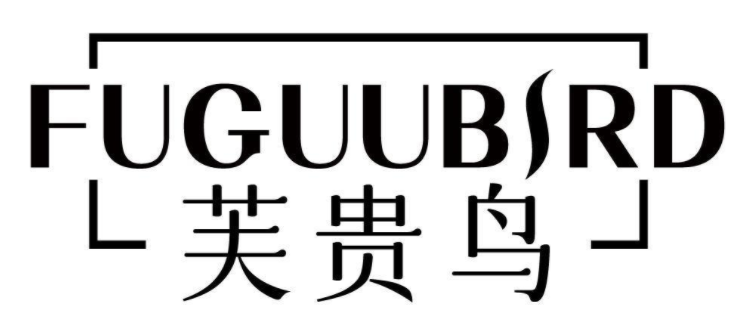 FUGUUBIRD
芙贵鸟